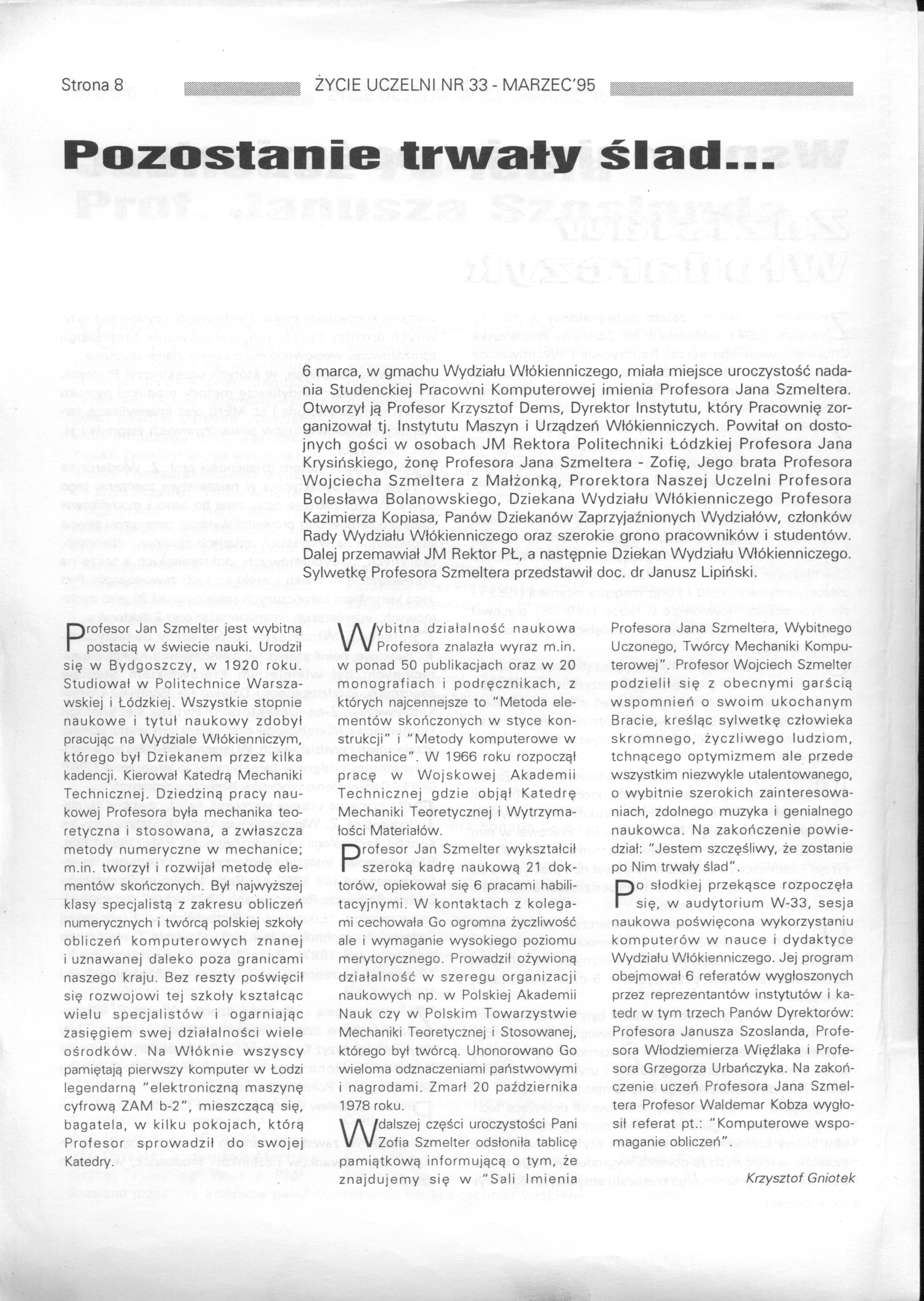 Strona 8 ŻYCIE UCZELNI NR 33 - MARZEC'95

Pozostanie trwały ślad...

6 marca, w gmachu Wydziału Włókienniczego, miała miejsce uroczystość nadania Studenckiej Pracowni Komputerowej imienia Profesora Jana Szmeltera. Otworzył ją Profesor Krzysztof Dems, Dyrektor Instytutu, który Pracownię zorganizował tj. Instytutu Maszyn i Urządzeń Włókienniczych. Powitał on dostojnych gości w osobach JM Rektora Politechniki Łódzkiej Profesora Jana Krysińskiego, żonę Profesora Jana Szmeltera - Zofię, Jego brata Profesora Wojciecha Szmeltera z Małżonką, Prorektora Naszej Uczelni Profesora Bolesława Bolanowskiego, Dziekana Wydziału Włókienniczego Profesora Kazimierza Kopiasa, Panów Dziekanów Zaprzyjaźnionych Wydziałów, członków Rady Wydziału Włókienniczego oraz szerokie grono pracowników i studentów. Dalej przemawiał JM Rektor PŁ, a następnie Dziekan Wydziału Włókienniczego. Sylwetkę Profesora Szmeltera przedstawił doc. dr Janusz Lipiński.

Profesor Jan Szmelter jest wybitną postacią w świecie nauki. Urodził się w Bydgoszczy, w 1920 roku. Studiował w Politechnice Warszawskiej i Łódzkiej. Wszystkie stopnie naukowe i tytuł naukowy zdobył pracując na Wydziale Włókienniczym, którego był Dziekanem przez kilka kadencji. Kierował Katedrą Mechaniki Technicznej. Dziedziną pracy naukowej Profesora była mechanika teoretyczna i stosowana, a zwłaszcza metody numeryczne w mechanice; m.in. tworzył i rozwijał metodę elementów skończonych. Był najwyższej klasy specjalistą z zakresu obliczeń numerycznych i twórcą polskiej szkoły obliczeń komputerowych znanej i uznawanej daleko poza granicami naszego kraju. Bez reszty poświęcił się rozwojowi tej szkoły kształcąc wielu specjalistów i ogarniając zasięgiem swej działalności wiele ośrodków. Na Włóknie wszyscy pamiętają pierwszy komputer w Łodzi legendarną "elektroniczną maszynę cyfrową ZAM b-2", mieszczącą się, bagatela, w kilku pokojach, którą Profesor sprowadził do swojej Katedry.

Wybitna działalność naukowa Profesora znalazła wyraz m.in. w ponad 50 publikacjach oraz w 20 monografiach i podręcznikach, z których najcenniejsze to "Metoda elementów skończonych w styce konstrukcji" i "Metody komputerowe w mechanice". W 1966 roku rozpoczął pracę w Wojskowej Akademii Technicznej gdzie objął Katedrę Mechaniki Teoretycznej i Wytrzymałości Materiałów.

Profesor Jan Szmelter wykształcił szeroką kadrę naukową 21 doktorów, opiekował się 6 pracami habilitacyjnymi. W kontaktach z kolegami cechowała Go ogromna życzliwość ale i wymaganie wysokiego poziomu merytorycznego. Prowadził ożywioną działalność w szeregu organizacji naukowych np. w Polskiej Akademii Nauk czy w Polskim Towarzystwie Mechaniki Teoretycznej i Stosowanej, którego był twórcą. Uhonorowano Go wieloma odznaczeniami państwowymi i nagrodami. Zmarł 20 października 1978 roku.

W dalszej części uroczystości Pani Zofia Szmelter odsłoniła tablicę pamiątkową informującą o tym, że znajdujemy się w "Sali Imienia Profesora Jana Szmeltera, Wybitnego Uczonego, Twórcy Mechaniki Komputerowej". Profesor Wojciech Szmelter podzielił się z obecnymi garścią wspomnień o swoim ukochanym Bracie, kreśląc sylwetkę człowieka skromnego, życzliwego ludziom, tchnącego optymizmem ale przede wszystkim niezwykle utalentowanego, o wybitnie szerokich zainteresowaniach, zdolnego muzyka i genialnego naukowca. Na zakończenie powiedział: "Jestem szczęśliwy, że zostanie po Nim trwały ślad".

Po słodkiej przekąsce rozpoczęła się, w audytorium W-33, sesja naukowa poświęcona wykorzystaniu komputerów w nauce i dydaktyce Wydziału Włókienniczego. Jej program obejmował 6 referatów wygłoszonych przez reprezentantów instytutów i katedr w tym trzech Panów Dyrektorów: Profesora Janusza Szoslanda, Profesora Włodziemierza Więźlaka i Profesora Grzegorza Urbańczyka. Na zakończenie uczeń Profesora Jana Szmeltera Profesor Waldemar Kobza wygłosił referat pt.: "Komputerowe wspomaganie obliczeń".

Krzysztof Gniotek